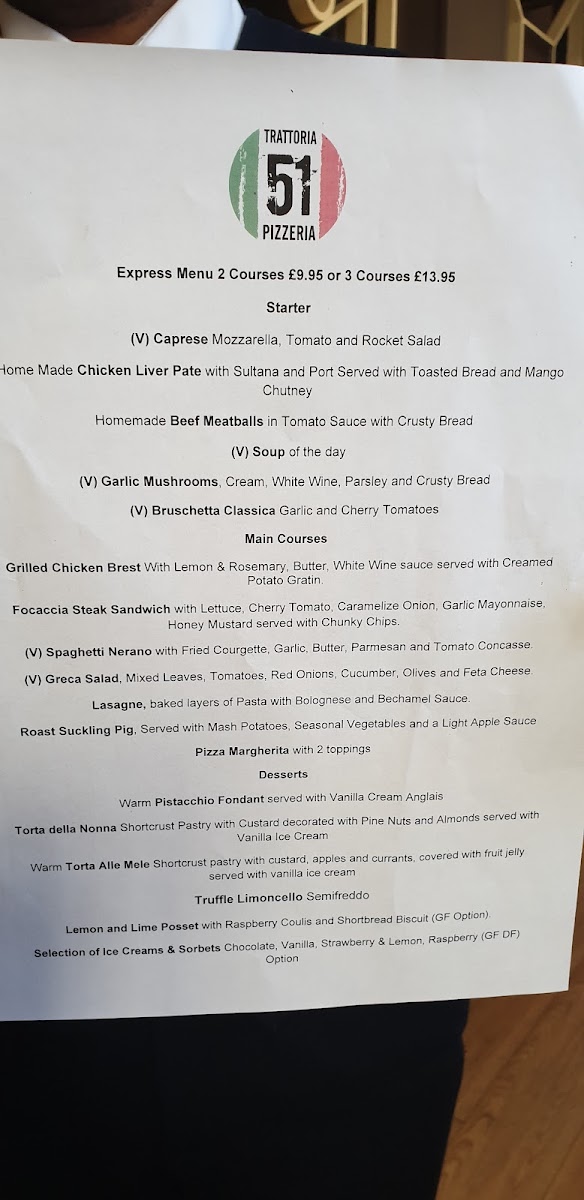 TRATTORIA
51
PIZZERIA

Express Menu 2 Courses £9.95 or 3 Courses £13.95

Starter

(V) Caprese Mozzarella, Tomato and Rocket Salad

Home Made Chicken Liver Pate with Sultana and Port Served with Toasted Bread and Mango Chutney

Homemade Beef Meatballs in Tomato Sauce with Crusty Bread

(V) Soup of the day

(V) Garlic Mushrooms, Cream, White Wine, Parsley and Crusty Bread

(V) Bruschetta Classica Garlic and Cherry Tomatoes

Main Courses

Grilled Chicken Brest With Lemon & Rosemary, Butter, White Wine sauce served with Creamed Potato Gratin.

Focaccia Steak Sandwich with Lettuce, Cherry Tomato, Caramelize Onion, Garlic Mayonnaise, Honey Mustard served with Chunky Chips.

(V) Spaghetti Nerano with Fried Courgette, Garlic, Butter, Parmesan and Tomato Concasse.

(V) Greca Salad, Mixed Leaves, Tomatoes, Red Onions, Cucumber, Olives and Feta Cheese.

Lasagne, baked layers of Pasta with Bolognese and Bechamel Sauce.

Roast Suckling Pig, Served with Mash Potatoes, Seasonal Vegetables and a Light Apple Sauce

Pizza Margherita with 2 toppings

Desserts

Warm Pistacchio Fondant served with Vanilla Cream Anglais

Torta della Nonna Shortcrust Pastry with Custard decorated with Pine Nuts and Almonds served with Vanilla Ice Cream

Warm Torta Alle Mele Shortcrust pastry with custard, apples and currants, covered with fruit jelly served with vanilla ice cream

Truffle Limoncello Semifreddo

Lemon and Lime Posset with Raspberry Coulis and Shortbread Biscuit (GF Option).

Selection of Ice Creams & Sorbets Chocolate, Vanilla, Strawberry & Lemon, Raspberry (GF DF) Option